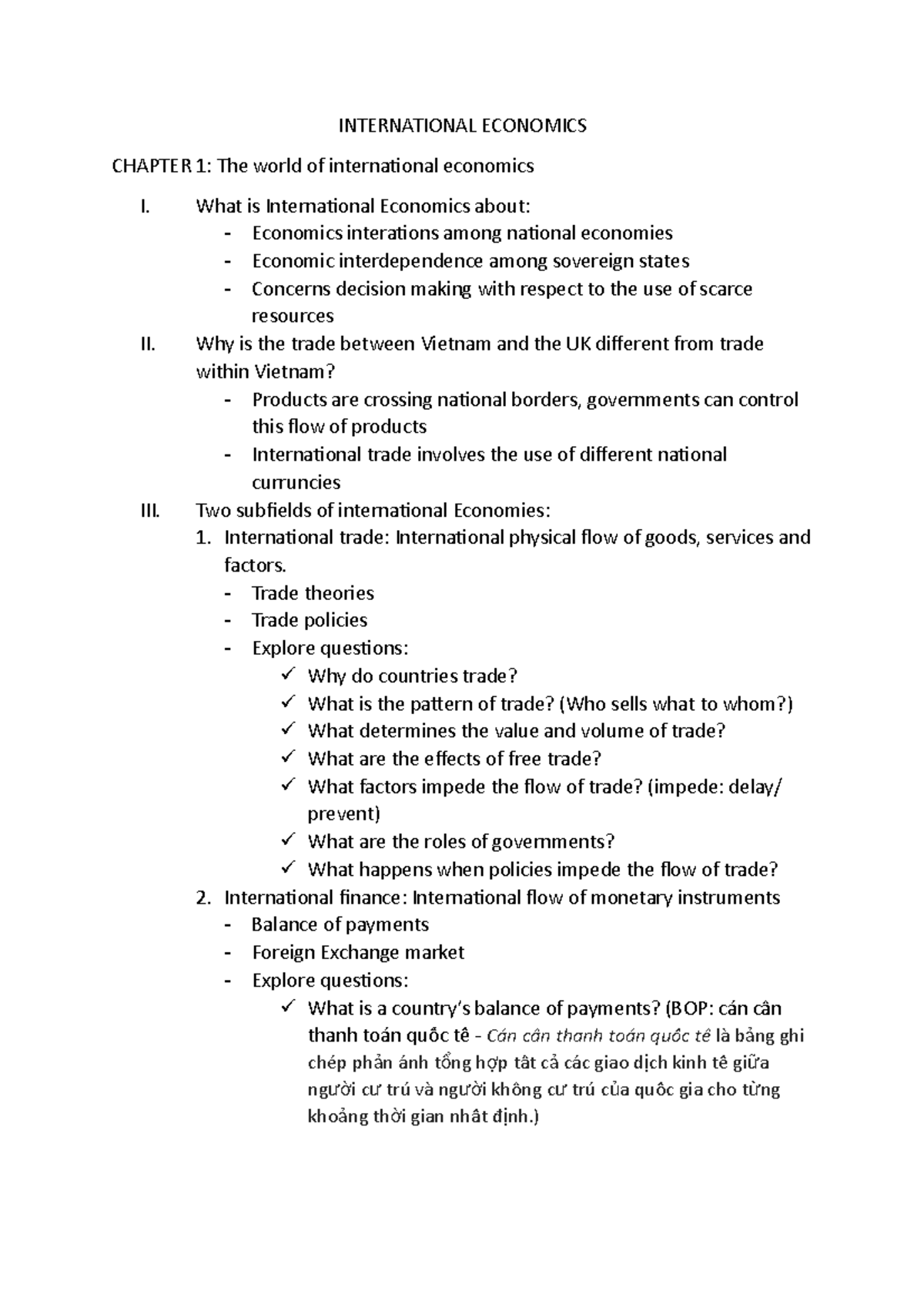 INTERNATIONAL ECONOMICS

CHAPTER 1: The world of international economics

I. What is International Economics about:
- Economics interations among national economies
- Economic interdependence among sovereign states
- Concerns decision making with respect to the use of scarce resources

II. Why is the trade between Vietnam and the UK different from trade within Vietnam?
- Products are crossing national borders, governments can control this flow of products
- International trade involves the use of different national curruncies

III. Two subfields of international Economies:
1. International trade: International physical flow of goods, services and factors.
- Trade theories
- Trade policies
- Explore questions:
✓ Why do countries trade?
✓ What is the pattern of trade? (Who sells what to whom?)
✓ What determines the value and volume of trade?
✓ What are the effects of free trade?
✓ What factors impede the flow of trade? (impede: delay/ prevent)
✓ What are the roles of governments?
✓ What happens when policies impede the flow of trade?
2. International finance: International flow of monetary instruments
- Balance of payments
- Foreign Exchange market
- Explore questions:
✓ What is a country's balance of payments? (BOP: cán cân thanh toán quốc tê - Cán cân thanh toán quốc tê là bảng ghi chép phản ánh tổng hợp tât cả các giao dịch kinh tê giữa người cư trú và người không cư trú của quôc gia cho từng khoảng thời gian nhât định.)